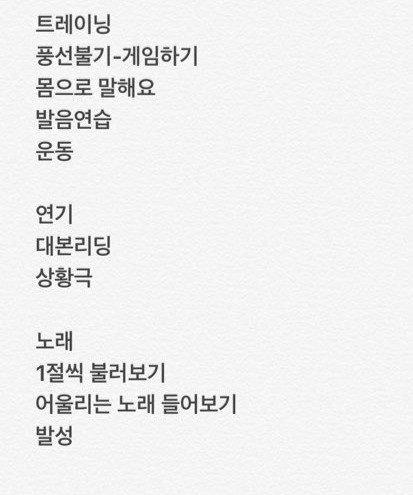 트레이닝
풍선불기-게임하기
몸으로 말해요
발음연습
운동

연기
대본리딩
상황극

노래
1절씩 불러보기
어울리는 노래 들어보기
발성